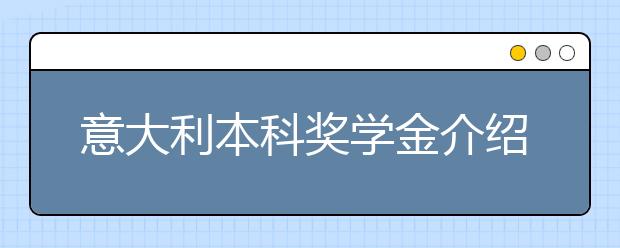 意大利本科奖学金介绍